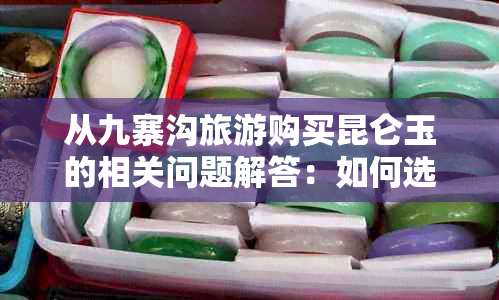 从九寨沟旅游购买昆仑玉的相关问题解答：如何选